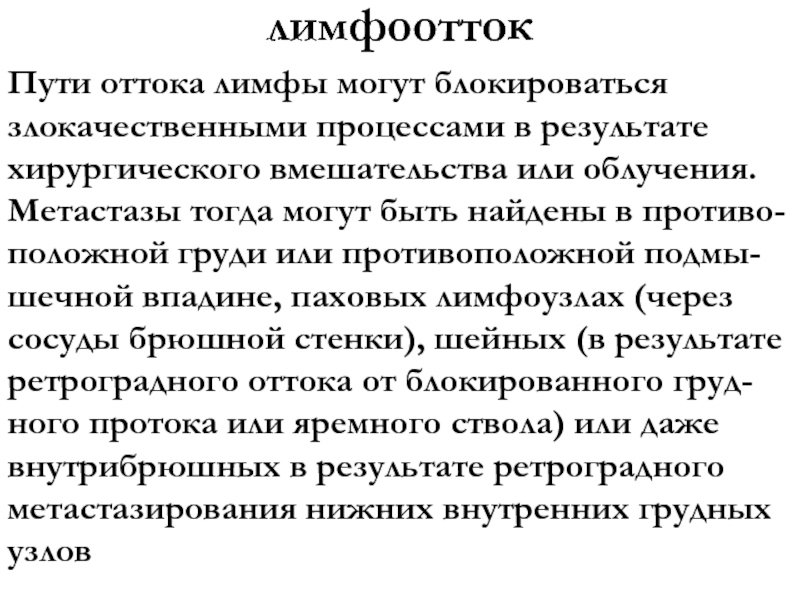 лимфоотток

Пути оттока лимфы могут блокироваться злокачественными процессами в результате хирургического вмешательства или облучения. Метастазы тогда могут быть найдены в противоположной груди или противоположной подмышечной впадине, паховых лимфоузлах (через сосуды брюшной стенки), шейных (в результате ретроградного оттока от блокированного грудного протока или яремного ствола) или даже внутрибрюшных в результате ретроградного метастазирования нижних внутренних грудных узлов